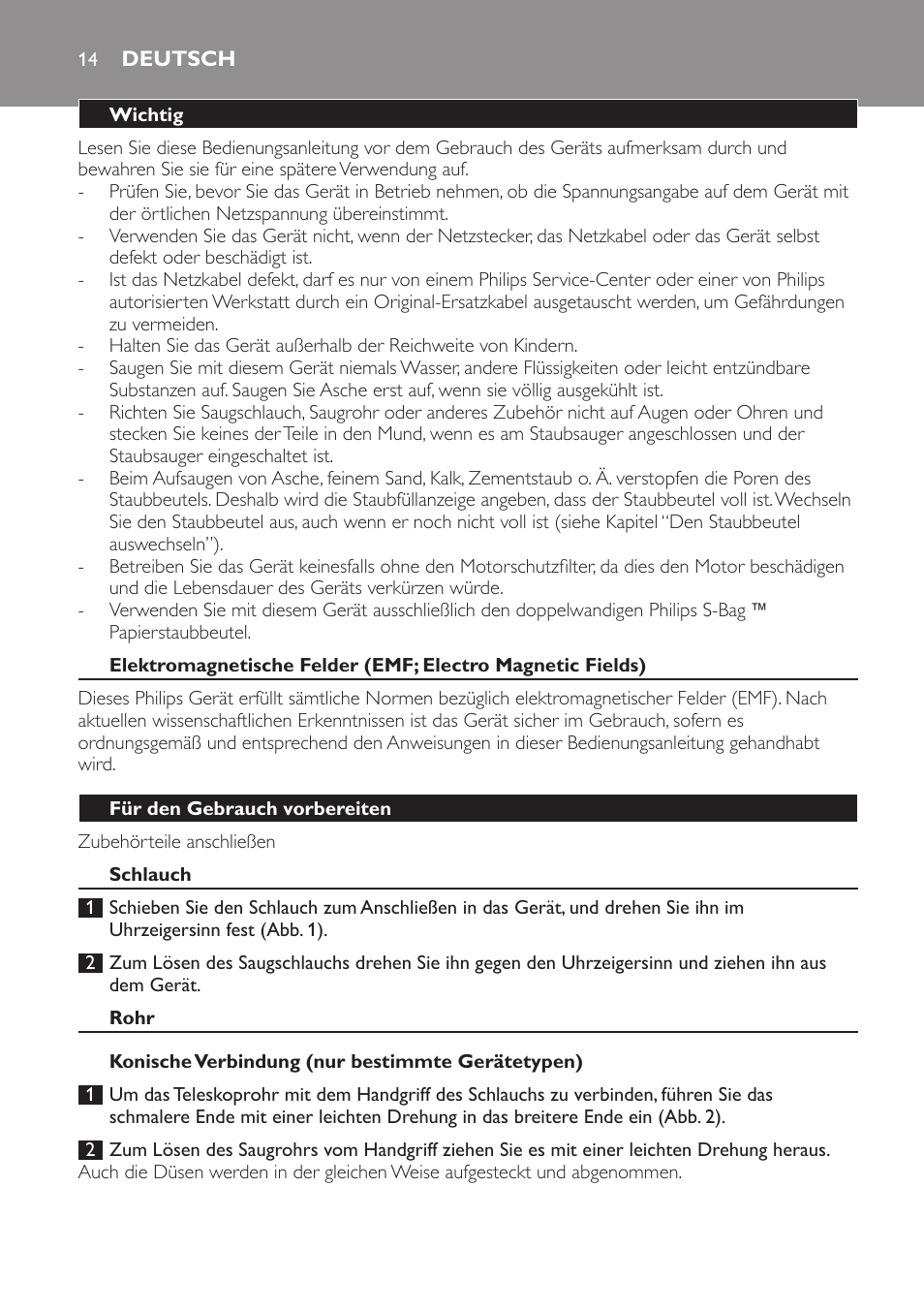 14 DEUTSCH

Wichtig

Lesen Sie diese Bedienungsanleitung vor dem Gebrauch des Geräts aufmerksam durch und bewahren Sie sie für eine spätere Verwendung auf.
- Prüfen Sie, bevor Sie das Gerät in Betrieb nehmen, ob die Spannungsangabe auf dem Gerät mit der örtlichen Netzspannung übereinstimmt.
- Verwenden Sie das Gerät nicht, wenn der Netzstecker, das Netzkabel oder das Gerät selbst defekt oder beschädigt ist.
- Ist das Netzkabel defekt, darf es nur von einem Philips Service-Center oder einer von Philips autorisierten Werkstatt durch ein Original-Ersatzkabel ausgetauscht werden, um Gefährdungen zu vermeiden.
- Halten Sie das Gerät außerhalb der Reichweite von Kindern.
- Saugen Sie mit diesem Gerät niemals Wasser, andere Flüssigkeiten oder leicht entzündbare Substanzen auf. Saugen Sie Asche erst auf, wenn sie völlig ausgekühlt ist.
- Richten Sie Saugschlauch, Saugrohr oder anderes Zubehör nicht auf Augen oder Ohren und stecken Sie keines der Teile in den Mund, wenn es am Staubsauger angeschlossen und der Staubsauger eingeschaltet ist.
- Beim Aufsaugen von Asche, feinem Sand, Kalk, Zementstaub o. Ä. verstopfen die Poren des Staubbeutels. Deshalb wird die Staubfüllanzeige angeben, dass der Staubbeutel voll ist. Wechseln Sie den Staubbeutel aus, auch wenn er noch nicht voll ist (siehe Kapitel “Den Staubbeutel auswechseln”).
- Betreiben Sie das Gerät keinesfalls ohne den Motorschutzfilter, da dies den Motor beschädigen und die Lebensdauer des Geräts verkürzen würde.
- Verwenden Sie mit diesem Gerät ausschließlich den doppelwandigen Philips S-Bag ™ Papierstaubbeutel.

Elektromagnetische Felder (EMF; Electro Magnetic Fields)

Dieses Philips Gerät erfüllt sämtliche Normen bezüglich elektromagnetischer Felder (EMF). Nach aktuellen wissenschaftlichen Erkenntnissen ist das Gerät sicher im Gebrauch, sofern es ordnungsgemäß und entsprechend den Anweisungen in dieser Bedienungsanleitung gehandhabt wird.

Für den Gebrauch vorbereiten

Zubehörteile anschließen

Schlauch

1 Schieben Sie den Schlauch zum Anschließen in das Gerät, und drehen Sie ihn im Uhrzeigersinn fest (Abb. 1).

2 Zum Lösen des Saugschlauchs drehen Sie ihn gegen den Uhrzeigersinn und ziehen ihn aus dem Gerät.

Rohr

Konische Verbindung (nur bestimmte Gerätetypen)

1 Um das Teleskoprohr mit dem Handgriff des Schlauchs zu verbinden, führen Sie das schmalere Ende mit einer leichten Drehung in das breitere Ende ein (Abb. 2).

2 Zum Lösen des Saugrohrs vom Handgriff ziehen Sie es mit einer leichten Drehung heraus.
Auch die Düsen werden in der gleichen Weise aufgesteckt und abgenommen.